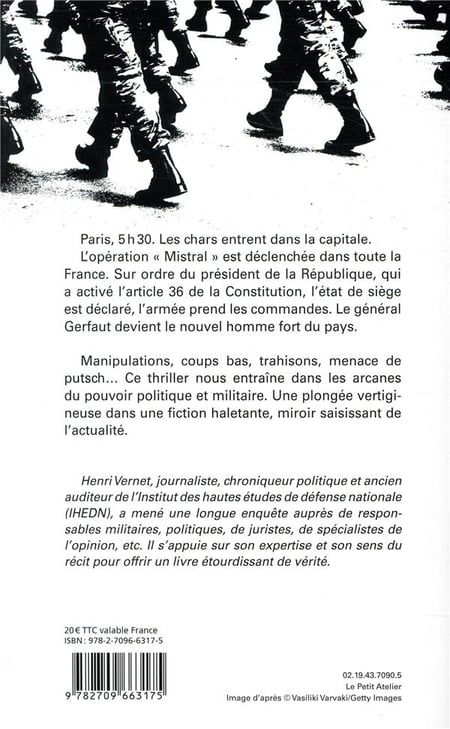 Paris, 5 h 30. Les chars entrent dans la capitale.

L'opération « Mistral » est déclenchée dans toute la France. Sur ordre du président de la République, qui a activé l'article 36 de la Constitution, l'état de siège est déclaré, l'armée prend les commandes. Le général Gerfaut devient le nouvel homme fort du pays.

Manipulations, coups bas, trahisons, menace de putsch... Ce thriller nous entraîne dans les arcanes du pouvoir politique et militaire. Une plongée vertigineuse dans une fiction haletante, miroir saisissant de l'actualité.

Henri Vernet, journaliste, chroniqueur politique et ancien auditeur de l'Institut des hautes études de défense nationale (IHEDN), a mené une longue enquête auprès de responsables militaires, politiques, de juristes, de spécialistes de l'opinion, etc. Il s'appuie sur son expertise et son sens du récit pour offrir un livre étourdissant de vérité.

20 € TTC valable France
ISBN : 978-2-7096-6317-5

9 782709 663175

02.19.43.7090.5
Le Petit Atelier
Image d'après © Vasiliki Varvaki/Getty Images